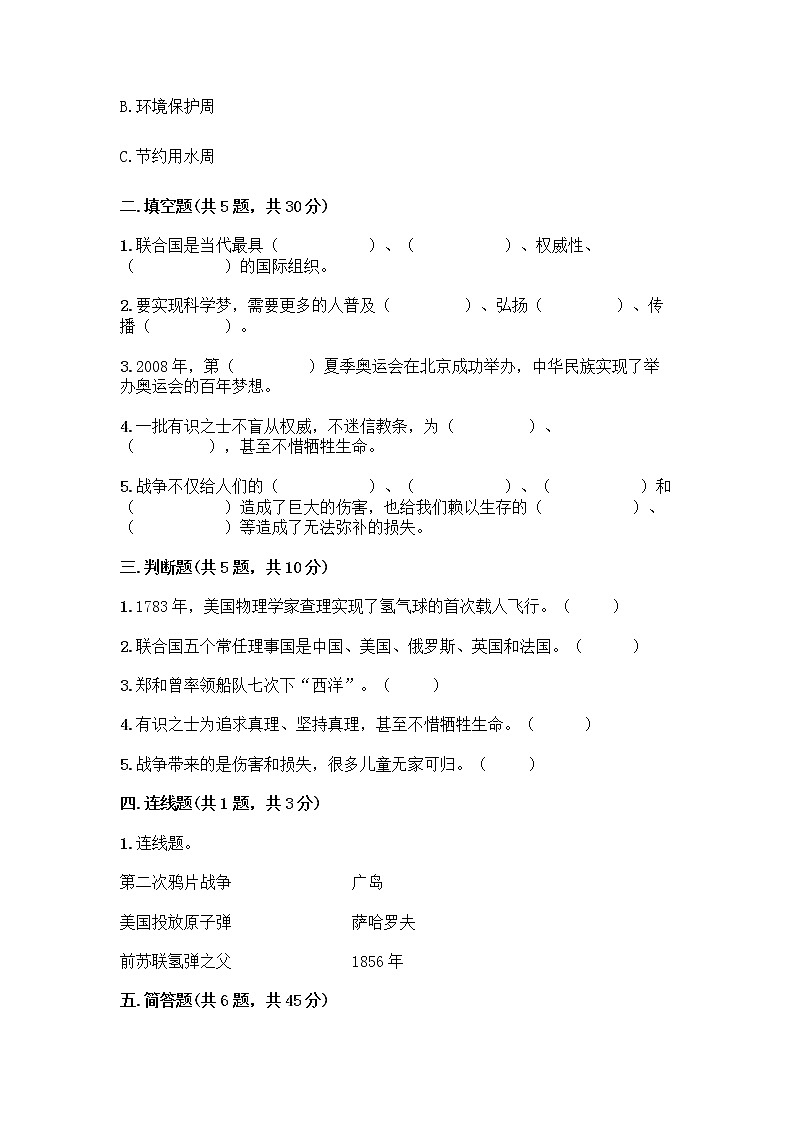 B.环境保护周

C.节约用水周

二.填空题(共5题，共30分)

1.联合国是当代最具（　　　　）、（　　　　）、权威性、（　　　　）的国际组织。

2.要实现科学梦，需要更多的人普及（　　　　）、弘扬（　　　　）、传播（　　　　）。

3.2008年，第（　　　　）夏季奥运会在北京成功举办，中华民族实现了举办奥运会的百年梦想。

4.一批有识之士不盲从权威，不迷信教条，为（　　　　）、（　　　　），甚至不惜牺牲生命。

5.战争不仅给人们的（　　　　）、（　　　　）、（　　　　）和（　　　　）造成了巨大的伤害，也给我们赖以生存的（　　　　）、（　　　　）等造成了无法弥补的损失。

三.判断题(共5题，共10分)

1.1783年，美国物理学家查理实现了氢气球的首次载人飞行。（　　）

2.联合国五个常任理事国是中国、美国、俄罗斯、英国和法国。（　　）

3.郑和曾率领船队七次下“西洋”。（　　）

4.有识之士为追求真理、坚持真理，甚至不惜牺牲生命。（　　）

5.战争带来的是伤害和损失，很多儿童无家可归。（　　）

四.连线题(共1题，共3分)

1.连线题。

第二次鸦片战争　　广岛

美国投放原子弹　　萨哈罗夫

前苏联氢弹之父　　1856年

五.简答题(共6题，共45分)